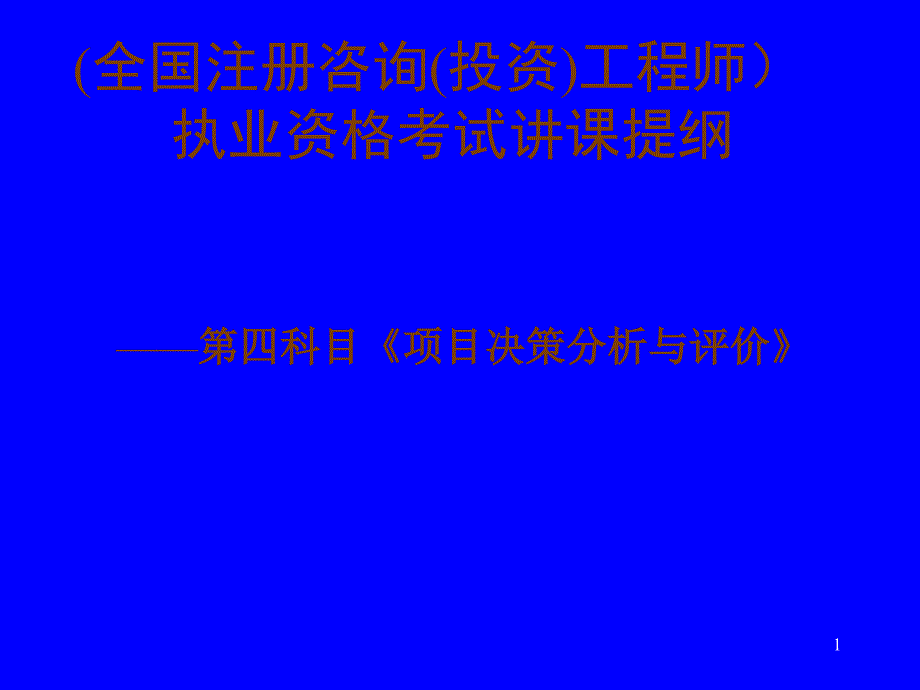 (全国注册咨询(投资)工程师）
执业资格考试讲课提纲

——第四科目《项目决策分析与评价》

1